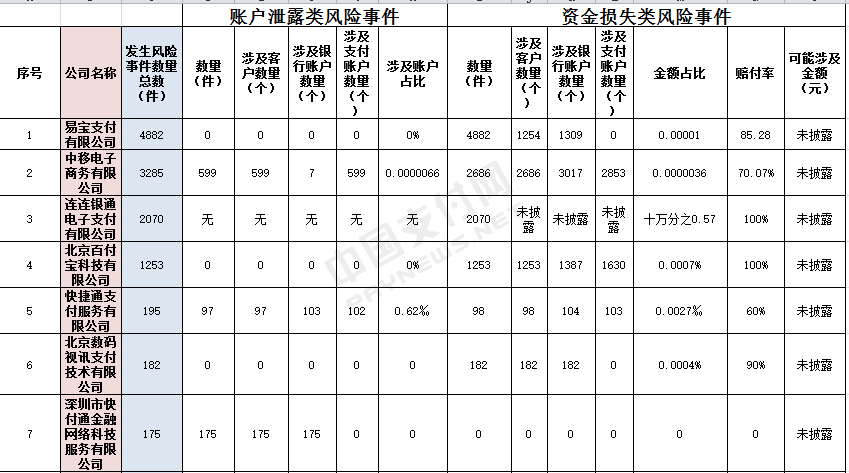 | | | | 账户泄露类风险事件 | | | | | 资金损失类风险事件 | | | | | | |
|---|---|---|---|---|---|---|---|---|---|---|---|---|---|---|
| 序号 | 公司名称 | 发生风险事件数量总数（件） | 数量（件） | 涉及客户数量（个） | 涉及银行账户数量（个） | 涉及支付账户数量（个） | 涉及账户占比 | 数量（件） | 涉及客户数量（个） | 涉及银行账户数量（个） | 涉及支付账户数量（个） | 金额占比 | 赔付率 | 可能涉及金额（元） |
| 1 | 易宝支付有限公司 | 4882 | 0 | 0 | 0 | 0 | 0% | 4882 | 1254 | 1309 | 0 | 0.00001 | 85.28 | 未披露 |
| 2 | 中移电子商务有限公司 | 3285 | 599 | 599 | 7 | 599 | 0.0000066 | 2686 | 2686 | 3017 | 2853 | 0.0000036 | 70.07% | 未披露 |
| 3 | 连连银通电子支付有限公司 | 2070 | 无 | 无 | 无 | 无 | 无 | 2070 | 未披露 | 未披露 | 未披露 | 十万分之0.57 | 100% | 未披露 |
| 4 | 北京百付宝科技有限公司 | 1253 | 0 | 0 | 0 | 0 | 0% | 1253 | 1253 | 1387 | 1630 | 0.0007% | 100% | 未披露 |
| 5 | 快捷通支付服务有限公司 | 195 | 97 | 97 | 103 | 102 | 0.62% | 98 | 98 | 104 | 103 | 0.0027% | 60% | 未披露 |
| 6 | 北京数码视讯支付技术有限公司 | 182 | 0 | 0 | 0 | 0 | 0 | 182 | 182 | 182 | 0 | 0.0004% | 90% | 未披露 |
| 7 | 深圳市快付通金融网络科技服务有限公司 | 175 | 175 | 175 | 175 | 0 | 0 | 0 | 0 | 0 | 0 | 0 | 0 | 未披露 |

中国支付网 PAYNEWS.NET